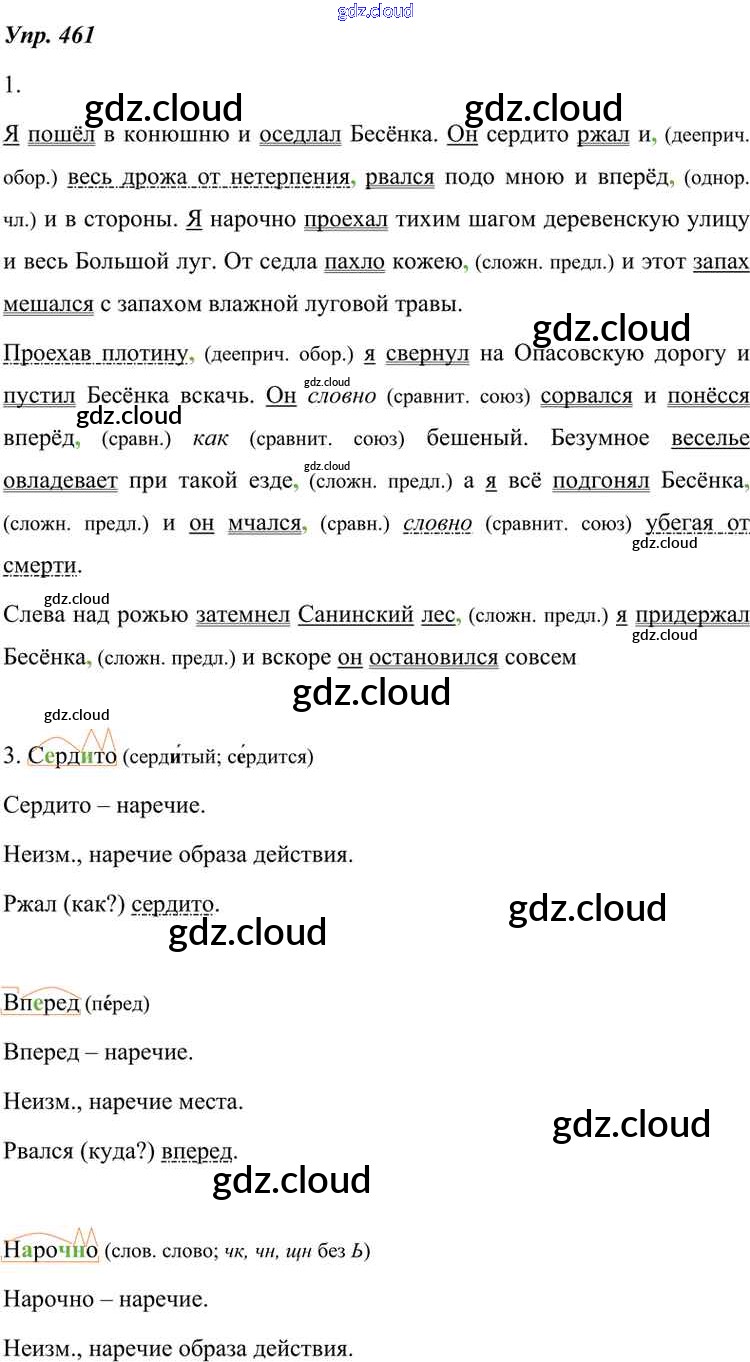 Упр. 461

1.

Я пошёл в конюшню и оседлал Бесёнка. Он сердито ржал и, (дееприч. обор.) весь дрожа от нетерпения, рвался подо мною и вперёд, (однор. чл.) и в стороны. Я нарочно проехал тихим шагом деревенскую улицу и весь Большой луг. От седла пахло кожею, (сложн. предл.) и этот запах мешался с запахом влажной луговой травы.

Проехав плотину, (дееприч. обор.) я свернул на Опасовскую дорогу и пустил Бесёнка вскачь. Он словно (сравнит. союз) сорвался и понёсся вперёд, (сравн.) как (сравнит. союз) бешеный. Безумное веселье овладевает при такой езде, (сложн. предл.) а я всё подгонял Бесёнка, (сложн. предл.) и он мчался, (сравн.) словно (сравнит. союз) убегая от смерти.

Слева над рожью затемнел Санинский лес, (сложн. предл.) я придержал Бесёнка, (сложн. предл.) и вскоре он остановился совсем

3. Сердито (сердитый; сердится)

Сердито – наречие.

Неизм., наречие образа действия.

Ржал (как?) сердито.

Вперед (перед)

Вперед – наречие.

Неизм., наречие места.

Рвался (куда?) вперед.

Нарочно (слов. слово; чк, чн, щн без Ь)

Нарочно – наречие.

Неизм., наречие образа действия.

gdz.cloud